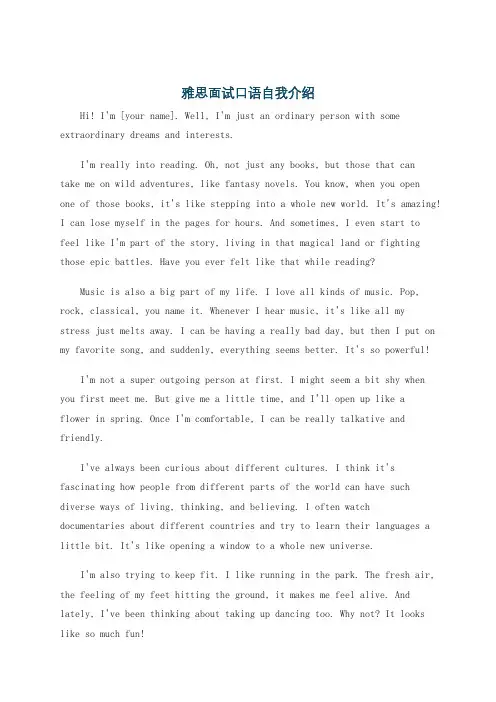 雅思面试口语自我介绍

Hi! I'm [your name]. Well, I'm just an ordinary person with some extraordinary dreams and interests.

I'm really into reading. Oh, not just any books, but those that can take me on wild adventures, like fantasy novels. You know, when you open one of those books, it's like stepping into a whole new world. It's amazing! I can lose myself in the pages for hours. And sometimes, I even start to feel like I'm part of the story, living in that magical land or fighting those epic battles. Have you ever felt like that while reading?

Music is also a big part of my life. I love all kinds of music. Pop, rock, classical, you name it. Whenever I hear music, it's like all my stress just melts away. I can be having a really bad day, but then I put on my favorite song, and suddenly, everything seems better. It's so powerful!

I'm not a super outgoing person at first. I might seem a bit shy when you first meet me. But give me a little time, and I'll open up like a flower in spring. Once I'm comfortable, I can be really talkative and friendly.

I've always been curious about different cultures. I think it's fascinating how people from different parts of the world can have such diverse ways of living, thinking, and believing. I often watch documentaries about different countries and try to learn their languages a little bit. It's like opening a window to a whole new universe.

I'm also trying to keep fit. I like running in the park. The fresh air, the feeling of my feet hitting the ground, it makes me feel alive. And lately, I've been thinking about taking up dancing too. Why not? It looks like so much fun!